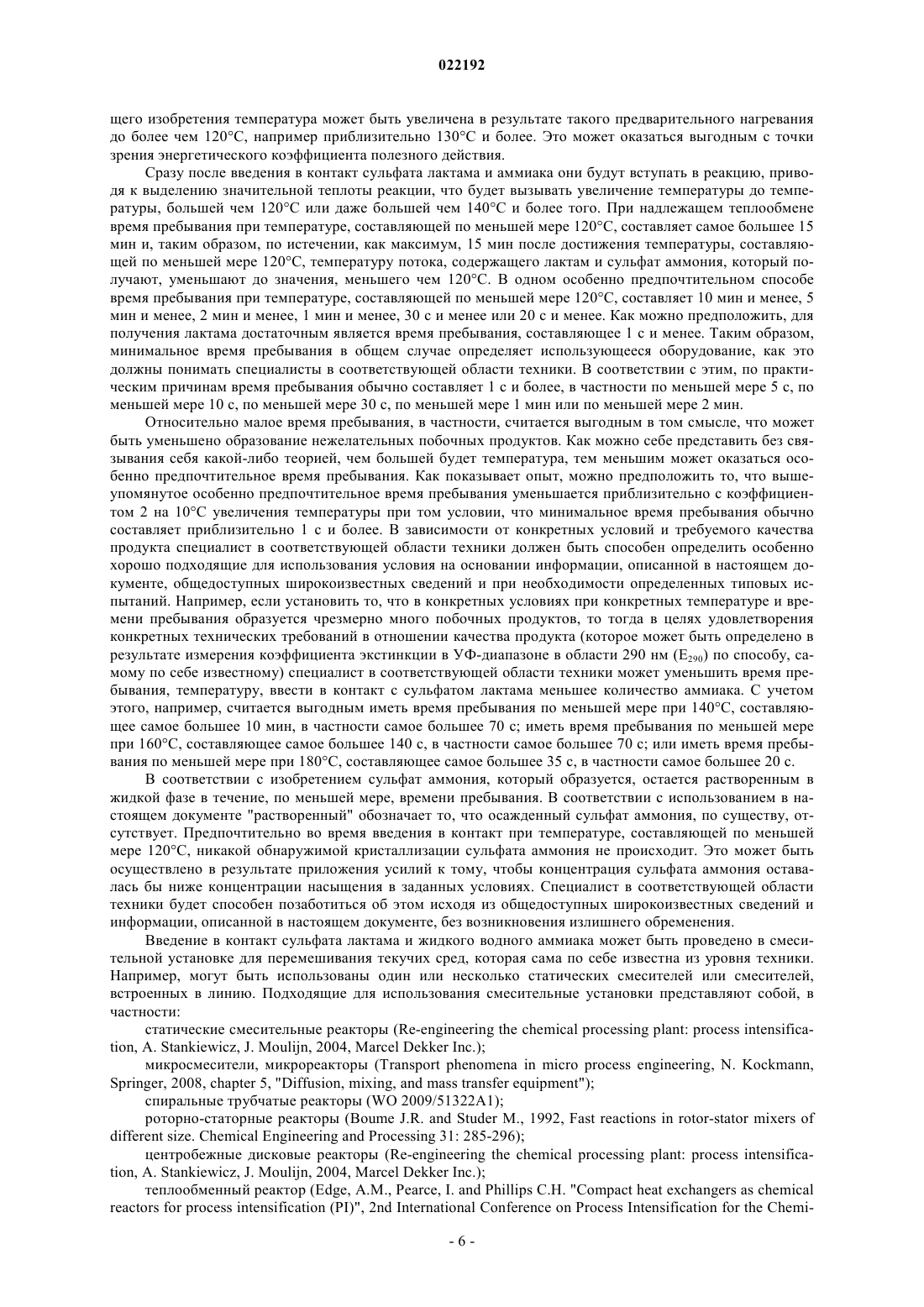 022192

щего изобретения температура может быть увеличена в результате такого предварительного нагревания до более чем 120°C, например приблизительно 130°C и более. Это может оказаться выгодным с точки зрения энергетического коэффициента полезного действия.

Сразу после введения в контакт сульфата лактама и аммиака они будут вступать в реакцию, приводя к выделению значительной теплоты реакции, что будет вызывать увеличение температуры до температуры, большей чем 120°C или даже большей чем 140°C и более того. При надлежащем теплообмене время пребывания при температуре, составляющей по меньшей мере 120°C, составляет самое большее 15 мин и, таким образом, по истечении, как максимум, 15 мин после достижения температуры, составляющей по меньшей мере 120°C, температуру потока, содержащего лактам и сульфат аммония, который получают, уменьшают до значения, меньшего чем 120°C. В одном особенно предпочтительном способе время пребывания при температуре, составляющей по меньшей мере 120°C, составляет 10 мин и менее, 5 мин и менее, 2 мин и менее, 1 мин и менее, 30 с и менее или 20 с и менее. Как можно предположить, для получения лактама достаточным является время пребывания, составляющее 1 с и менее. Таким образом, минимальное время пребывания в общем случае определяет использующееся оборудование, как это должны понимать специалисты в соответствующей области техники. В соответствии с этим, по практическим причинам время пребывания обычно составляет 1 с и более, в частности по меньшей мере 5 с, по меньшей мере 10 с, по меньшей мере 30 с, по меньшей мере 1 мин или по меньшей мере 2 мин.

Относительно малое время пребывания, в частности, считается выгодным в том смысле, что может быть уменьшено образование нежелательных побочных продуктов. Как можно себе представить без связывания себя какой-либо теорией, чем большей будет температура, тем меньшим может оказаться особенно предпочтительное время пребывания. Как показывает опыт, можно предположить то, что вышеупомянутое особенно предпочтительное время пребывания уменьшается приблизительно с коэффициентом 2 на 10°C увеличения температуры при том условии, что минимальное время пребывания обычно составляет приблизительно 1 с и более. В зависимости от конкретных условий и требуемого качества продукта специалист в соответствующей области техники должен быть способен определить особенно хорошо подходящие для использования условия на основании информации, описанной в настоящем документе, общедоступных широкоизвестных сведений и при необходимости определенных типовых испытаний. Например, если установить то, что в конкретных условиях при конкретных температуре и времени пребывания образуется чрезмерно много побочных продуктов, то тогда в целях удовлетворения конкретных технических требований в отношении качества продукта (которое может быть определено в результате измерения коэффициента экстинкции в УФ-диапазоне в области 290 нм ($E_{290}$) по способу, самому по себе известному) специалист в соответствующей области техники может уменьшить время пребывания, температуру, ввести в контакт с сульфатом лактама меньшее количество аммиака. С учетом этого, например, считается выгодным иметь время пребывания по меньшей мере при 140°C, составляющее самое большее 10 мин, в частности самое большее 70 с; иметь время пребывания по меньшей мере при 160°C, составляющее самое большее 140 с, в частности самое большее 70 с; или иметь время пребывания по меньшей мере при 180°C, составляющее самое большее 35 с, в частности самое большее 20 с.

В соответствии с изобретением сульфат аммония, который образуется, остается растворенным в жидкой фазе в течение, по меньшей мере, времени пребывания. В соответствии с использованием в настоящем документе "растворенный" обозначает то, что осажденный сульфат аммония, по существу, отсутствует. Предпочтительно во время введения в контакт при температуре, составляющей по меньшей мере 120°C, никакой обнаружимой кристаллизации сульфата аммония не происходит. Это может быть осуществлено в результате приложения усилий к тому, чтобы концентрация сульфата аммония оставалась бы ниже концентрации насыщения в заданных условиях. Специалист в соответствующей области техники будет способен позаботиться об этом исходя из общедоступных широкоизвестных сведений и информации, описанной в настоящем документе, без возникновения излишнего обременения.

Введение в контакт сульфата лактама и жидкого водного аммиака может быть проведено в смесительной установке для перемешивания текучих сред, которая сама по себе известна из уровня техники. Например, могут быть использованы один или несколько статических смесителей или смесителей, встроенных в линию. Подходящие для использования смесительные установки представляют собой, в частности:

статические смесительные реакторы (Re-engineering the chemical processing plant: process intensification, A. Stankiewicz, J. Moulijn, 2004, Marcel Dekker Inc.);

микросмесители, микрореакторы (Transport phenomena in micro process engineering, N. Kockmann, Springer, 2008, chapter 5, "Diffusion, mixing, and mass transfer equipment");

спиральные трубчатые реакторы (WO 2009/51322A1);

роторно-статорные реакторы (Boume J.R. and Studer M., 1992, Fast reactions in rotor-stator mixers of different size. Chemical Engineering and Processing 31: 285-296);

центробежные дисковые реакторы (Re-engineering the chemical processing plant: process intensification, A. Stankiewicz, J. Moulijn, 2004, Marcel Dekker Inc.);

теплообменный реактор (Edge, A.M., Pearce, I. and Phillips C.H. "Compact heat exchangers as chemical reactors for process intensification (PI)", 2nd International Conference on Process Intensification for the Chemi-

- 6 -